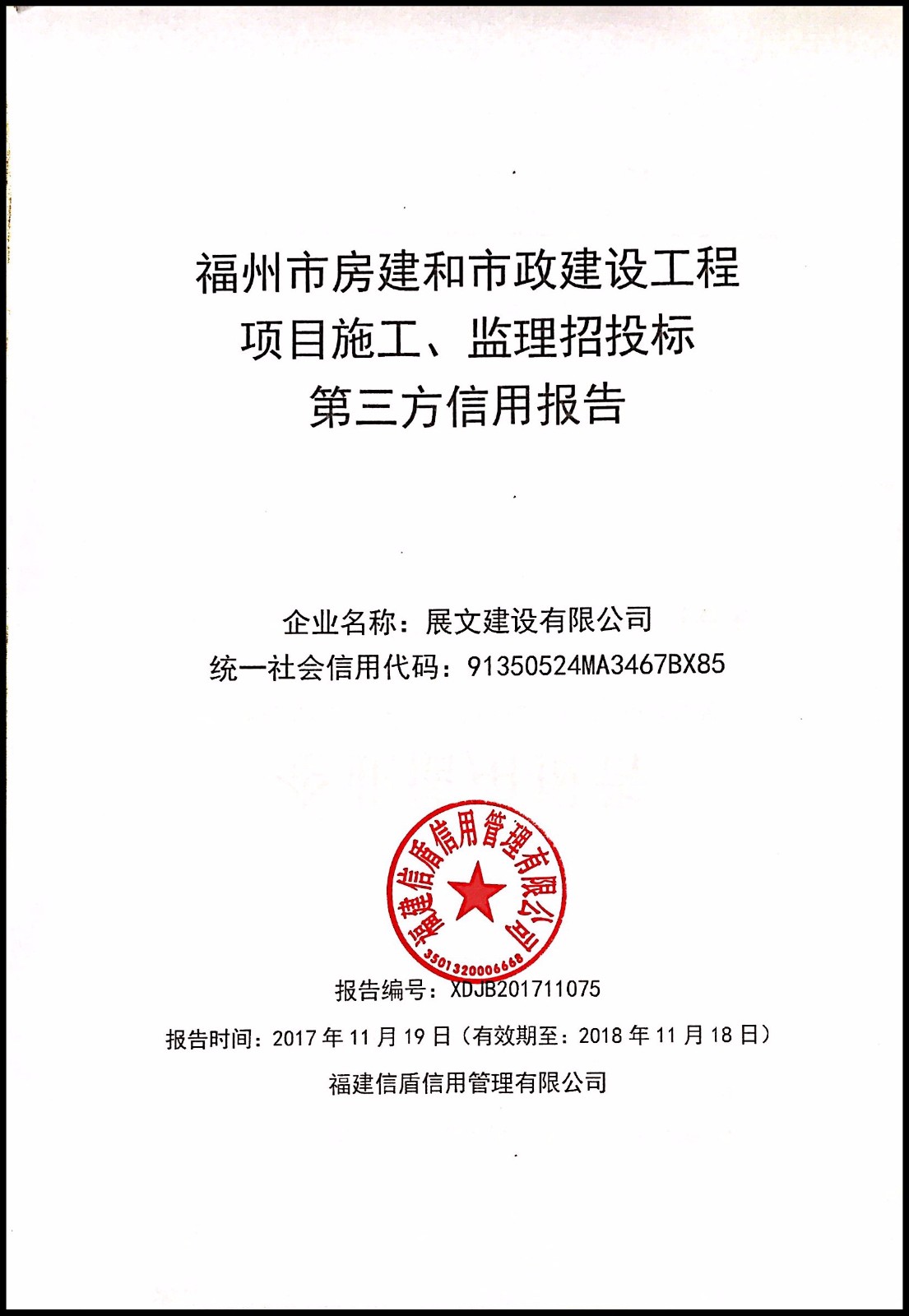 福州市房建和市政建设工程
项目施工、监理招投标
第三方信用报告

企业名称：展文建设有限公司
统一社会信用代码：91350524MA3467BX85

福建信盾信用管理有限公司
3501320006668

报告编号：XDJB201711075
报告时间：2017 年 11 月 19 日（有效期至：2018 年 11 月 18 日）
福建信盾信用管理有限公司